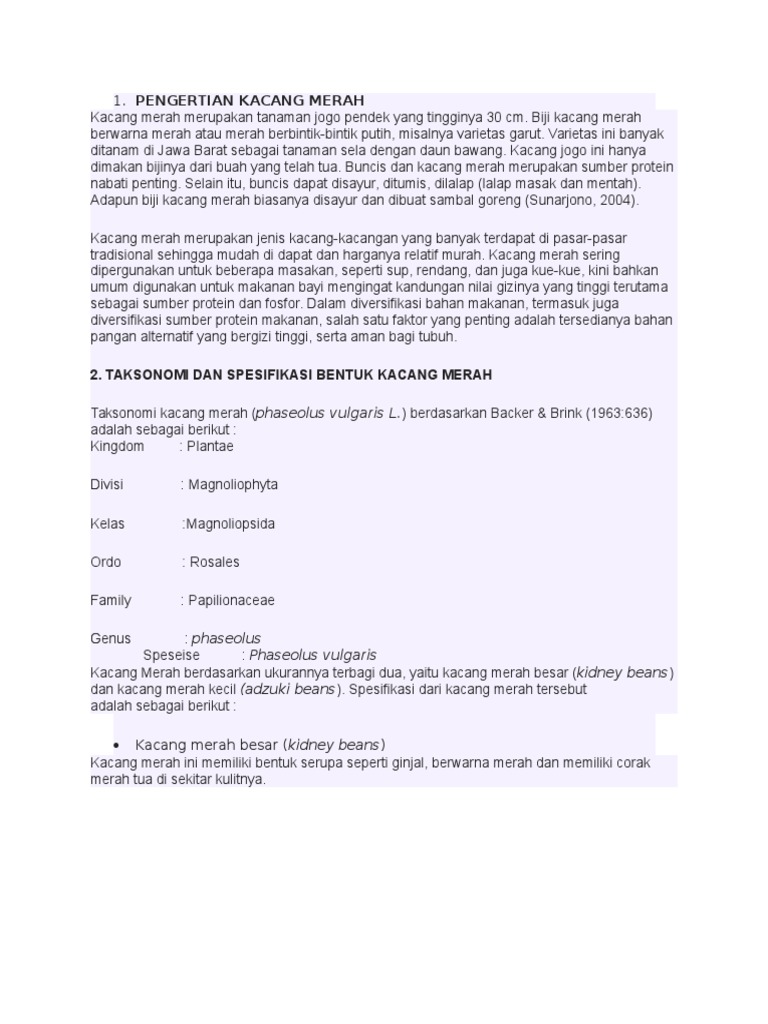 1. PENGERTIAN KACANG MERAH

Kacang merah merupakan tanaman jogo pendek yang tingginya 30 cm. Biji kacang merah berwarna merah atau merah berbintik-bintik putih, misalnya varietas garut. Varietas ini banyak ditanam di Jawa Barat sebagai tanaman sela dengan daun bawang. Kacang jogo ini hanya dimakan bijinya dari buah yang telah tua. Buncis dan kacang merah merupakan sumber protein nabati penting. Selain itu, buncis dapat disayur, ditumis, dilalap (lalap masak dan mentah). Adapun biji kacang merah biasanya disayur dan dibuat sambal goreng (Sunarjono, 2004).

Kacang merah merupakan jenis kacang-kacangan yang banyak terdapat di pasar-pasar tradisional sehingga mudah di dapat dan harganya relatif murah. Kacang merah sering dipergunakan untuk beberapa masakan, seperti sup, rendang, dan juga kue-kue, kini bahkan umum digunakan untuk makanan bayi mengingat kandungan nilai gizinya yang tinggi terutama sebagai sumber protein dan fosfor. Dalam diversifikasi bahan makanan, termasuk juga diversifikasi sumber protein makanan, salah satu faktor yang penting adalah tersedianya bahan pangan alternatif yang bergizi tinggi, serta aman bagi tubuh.

2. TAKSONOMI DAN SPESIFIKASI BENTUK KACANG MERAH

Taksonomi kacang merah (phaseolus vulgaris L.) berdasarkan Backer & Brink (1963:636) adalah sebagai berikut :
Kingdom : Plantae

Divisi : Magnoliophyta

Kelas :Magnoliopsida

Ordo : Rosales

Family : Papilionaceae

Genus : phaseolus
Speseise : Phaseolus vulgaris
Kacang Merah berdasarkan ukurannya terbagi dua, yaitu kacang merah besar (kidney beans) dan kacang merah kecil (adzuki beans). Spesifikasi dari kacang merah tersebut adalah sebagai berikut :

• Kacang merah besar (kidney beans)
Kacang merah ini memiliki bentuk serupa seperti ginjal, berwarna merah dan memiliki corak merah tua di sekitar kulitnya.